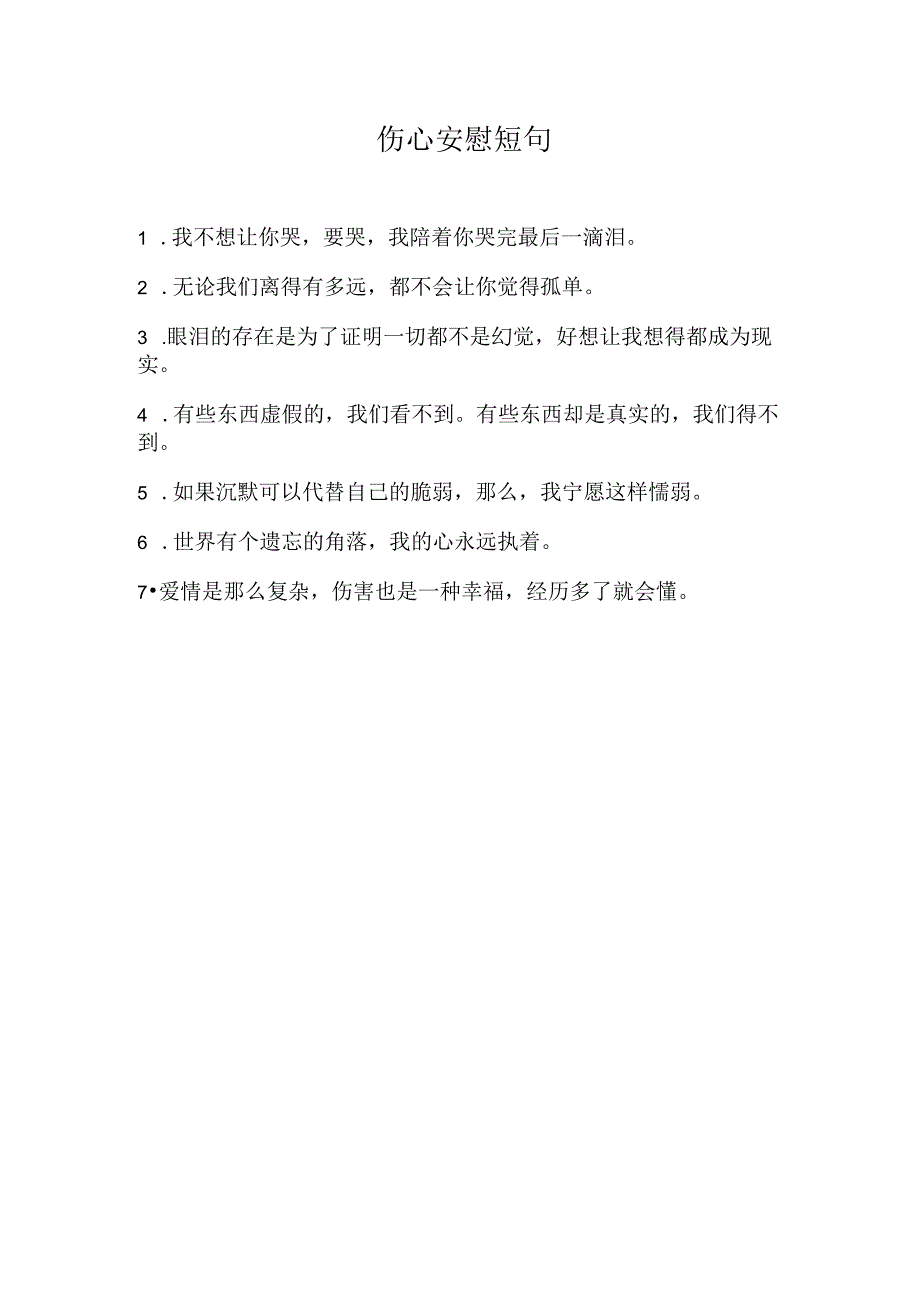 伤心安慰短句

1．我不想让你哭，要哭，我陪着你哭完最后一滴泪。

2．无论我们离得有多远，都不会让你觉得孤单。

3.眼泪的存在是为了证明一切都不是幻觉，好想让我想得都成为现实。

4．有些东西虚假的，我们看不到。有些东西却是真实的，我们得不到。

5．如果沉默可以代替自己的脆弱，那么，我宁愿这样懦弱。

6．世界有个遗忘的角落，我的心永远执着。

7•爱情是那么复杂，伤害也是一种幸福，经历多了就会懂。